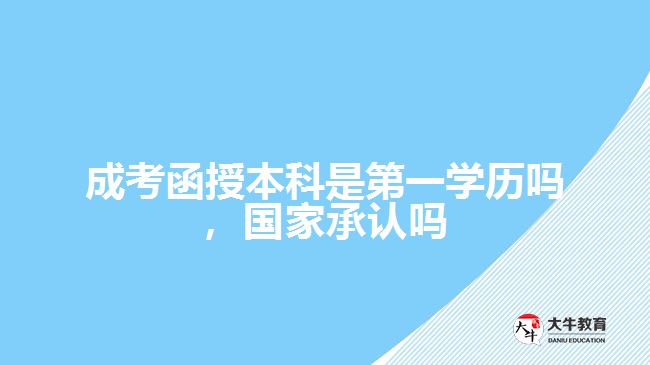 成考函授本科是第一学历吗，国家承认吗

大牛

大牛教育
DANIU EDUCATION